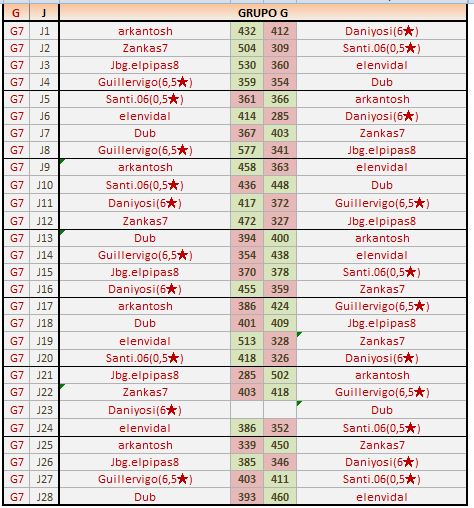 | G | J | GRUPO G | | | |
|---|---|---|---|---|---|
| G7 | J1 | arkantosh | 432 | 412 | Daniyosi(6★) |
| G7 | J2 | Zankas7 | 504 | 309 | Santi.06(0,5★) |
| G7 | J3 | Jbg.elpipas8 | 530 | 360 | elenvidal |
| G7 | J4 | Guillervigo(6,5★) | 359 | 354 | Dub |
| G7 | J5 | Santi.06(0,5★) | 361 | 366 | arkantosh |
| G7 | J6 | elenvidal | 414 | 285 | Daniyosi(6★) |
| G7 | J7 | Dub | 367 | 403 | Zankas7 |
| G7 | J8 | Guillervigo(6,5★) | 577 | 341 | Jbg.elpipas8 |
| G7 | J9 | arkantosh | 458 | 363 | elenvidal |
| G7 | J10 | Santi.06(0,5★) | 436 | 448 | Dub |
| G7 | J11 | Daniyosi(6★) | 417 | 372 | Guillervigo(6,5★) |
| G7 | J12 | Zankas7 | 472 | 327 | Jbg.elpipas8 |
| G7 | J13 | Dub | 394 | 400 | arkantosh |
| G7 | J14 | Guillervigo(6,5★) | 354 | 438 | elenvidal |
| G7 | J15 | Jbg.elpipas8 | 370 | 378 | Santi.06(0,5★) |
| G7 | J16 | Daniyosi(6★) | 455 | 359 | Zankas7 |
| G7 | J17 | arkantosh | 386 | 424 | Guillervigo(6,5★) |
| G7 | J18 | Dub | 401 | 409 | Jbg.elpipas8 |
| G7 | J19 | elenvidal | 513 | 328 | Zankas7 |
| G7 | J20 | Santi.06(0,5★) | 418 | 326 | Daniyosi(6★) |
| G7 | J21 | Jbg.elpipas8 | 285 | 502 | arkantosh |
| G7 | J22 | Zankas7 | 403 | 418 | Guillervigo(6,5★) |
| G7 | J23 | Daniyosi(6★) | | | Dub |
| G7 | J24 | elenvidal | 386 | 352 | Santi.06(0,5★) |
| G7 | J25 | arkantosh | 339 | 450 | Zankas7 |
| G7 | J26 | Jbg.elpipas8 | 385 | 346 | Daniyosi(6★) |
| G7 | J27 | Guillervigo(6,5★) | 403 | 411 | Santi.06(0,5★) |
| G7 | J28 | Dub | 393 | 460 | elenvidal |